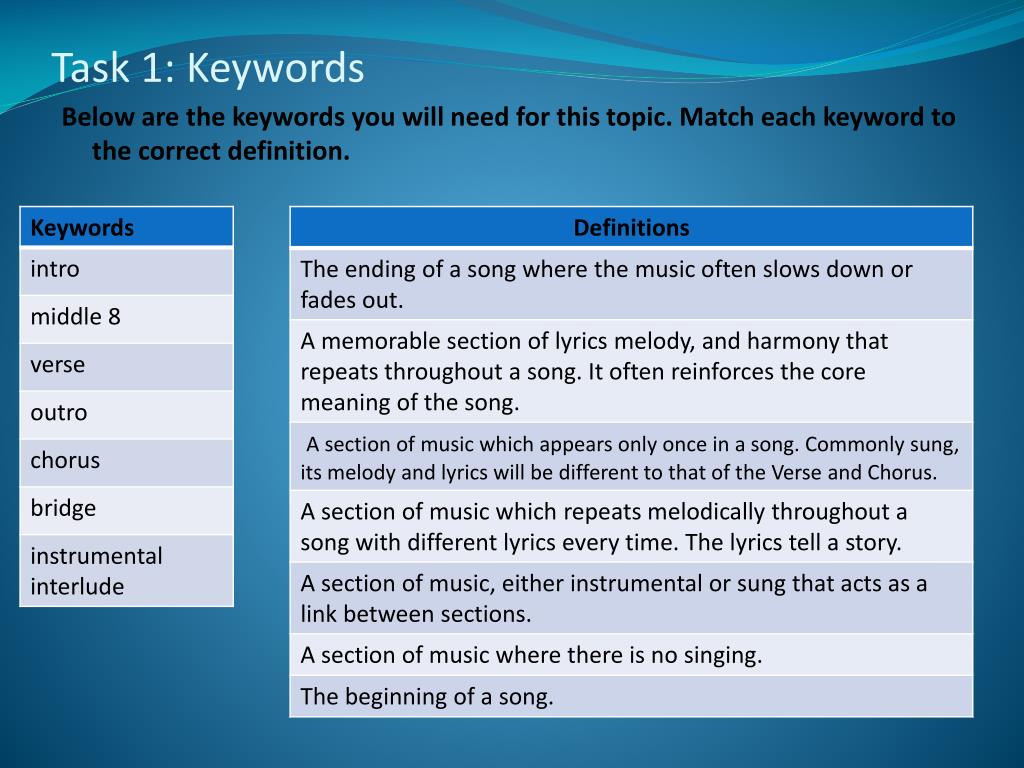 Task 1: Keywords

Below are the keywords you will need for this topic. Match each keyword to the correct definition.

| Keywords |
|---|
| intro |
| middle 8 |
| verse |
| outro |
| chorus |
| bridge |
| instrumental interlude |

| Definitions |
|---|
| The ending of a song where the music often slows down or fades out. |
| A memorable section of lyrics melody, and harmony that repeats throughout a song. It often reinforces the core meaning of the song. |
| A section of music which appears only once in a song. Commonly sung, its melody and lyrics will be different to that of the Verse and Chorus. |
| A section of music which repeats melodically throughout a song with different lyrics every time. The lyrics tell a story. |
| A section of music, either instrumental or sung that acts as a link between sections. |
| A section of music where there is no singing. |
| The beginning of a song. |